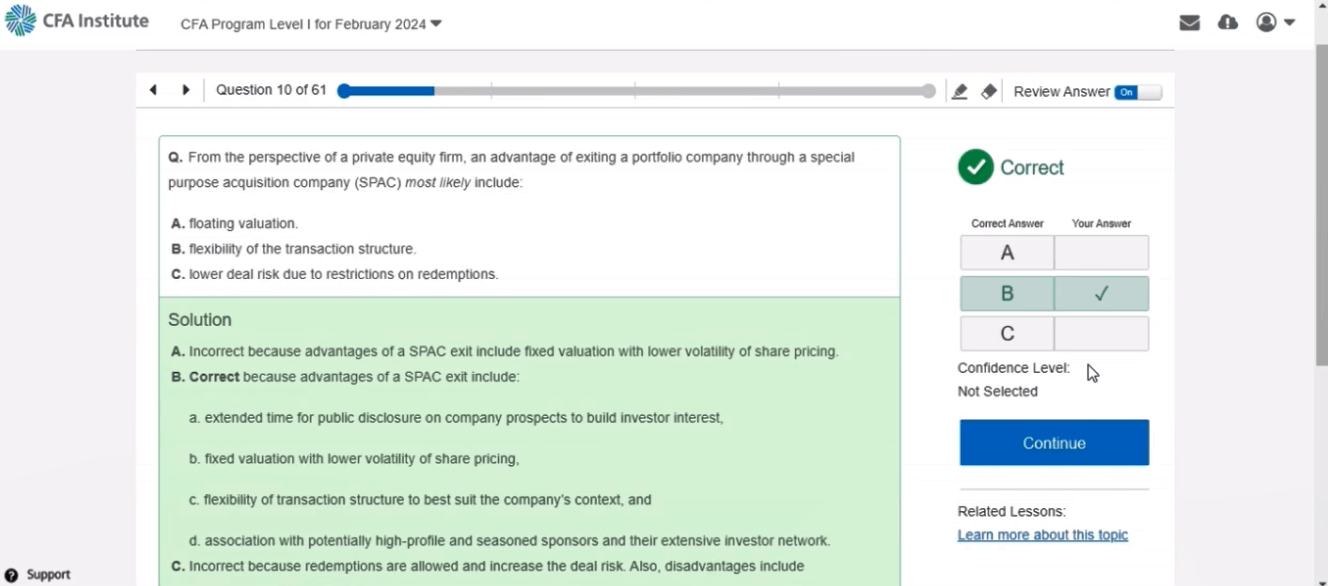 CFA Institute

CFA Program Level I for February 2024

Question 10 of 61

Review Answer On

Q. From the perspective of a private equity firm, an advantage of exiting a portfolio company through a special purpose acquisition company (SPAC) most likely include:

A. floating valuation.
B. flexibility of the transaction structure.
C. lower deal risk due to restrictions on redemptions.

Solution

A. Incorrect because advantages of a SPAC exit include fixed valuation with lower volatility of share pricing.
B. Correct because advantages of a SPAC exit include:

a. extended time for public disclosure on company prospects to build investor interest,

b. fixed valuation with lower volatility of share pricing,

c. flexibility of transaction structure to best suit the company's context, and

d. association with potentially high-profile and seasoned sponsors and their extensive investor network.

C. Incorrect because redemptions are allowed and increase the deal risk. Also, disadvantages include

Correct

| Correct Answer | Your Answer |
|---|---|
| A | |
| B | ✓ |
| C | |

Confidence Level:
Not Selected

Continue

Related Lessons:
Learn more about this topic

Support